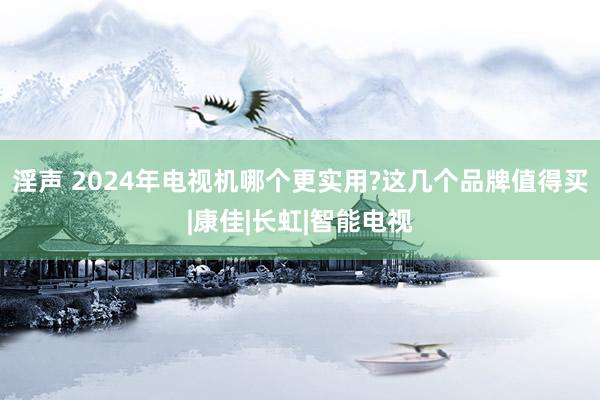 淫声 2024年电视机哪个更实用?这几个品牌值得买|康佳|长虹|智能电视